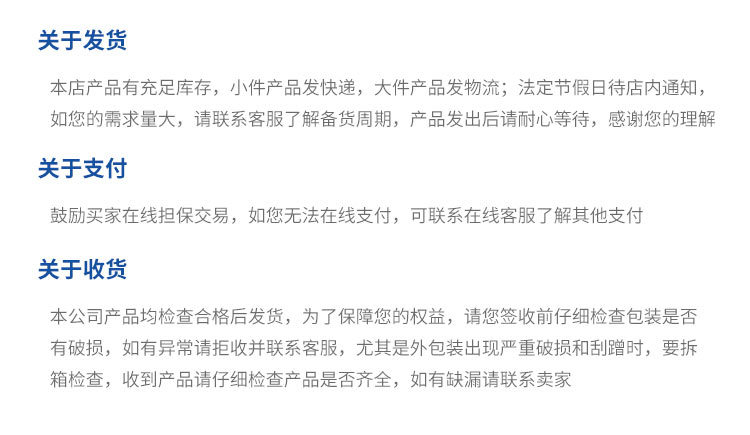 关于发货

本店产品有充足库存，小件产品发快递，大件产品发物流；法定节假日待店内通知，如您的需求量大，请联系客服了解备货周期，产品发出后请耐心等待，感谢您的理解

关于支付

鼓励买家在线担保交易，如您无法在线支付，可联系在线客服了解其他支付

关于收货

本公司产品均检查合格后发货，为了保障您的权益，请您签收前仔细检查包装是否有破损，如有异常请拒收并联系客服，尤其是外包装出现严重破损和刮蹭时，要拆箱检查，收到产品请仔细检查产品是否齐全，如有缺漏请联系卖家